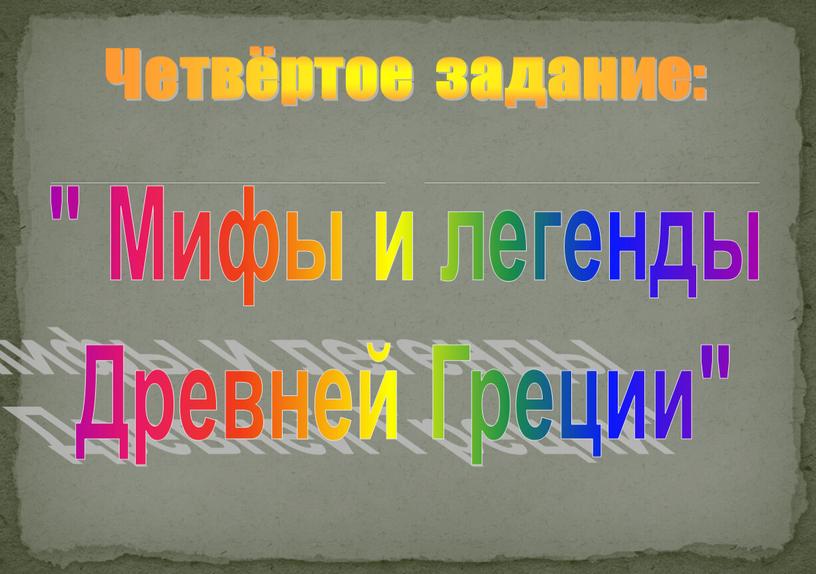 Четвёртое задание:

" Мифы и легенды Древней Греции"